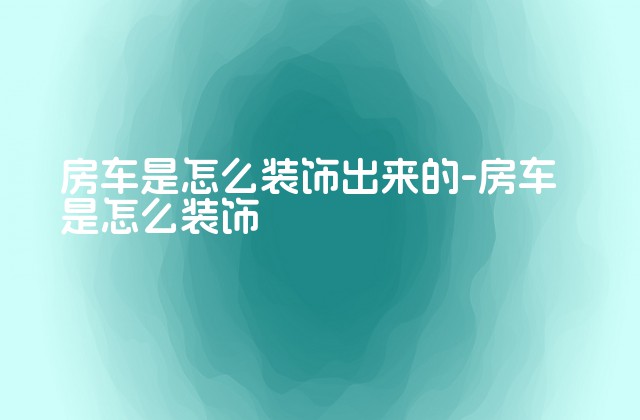 房车是怎么装饰出来的-房车是怎么装饰